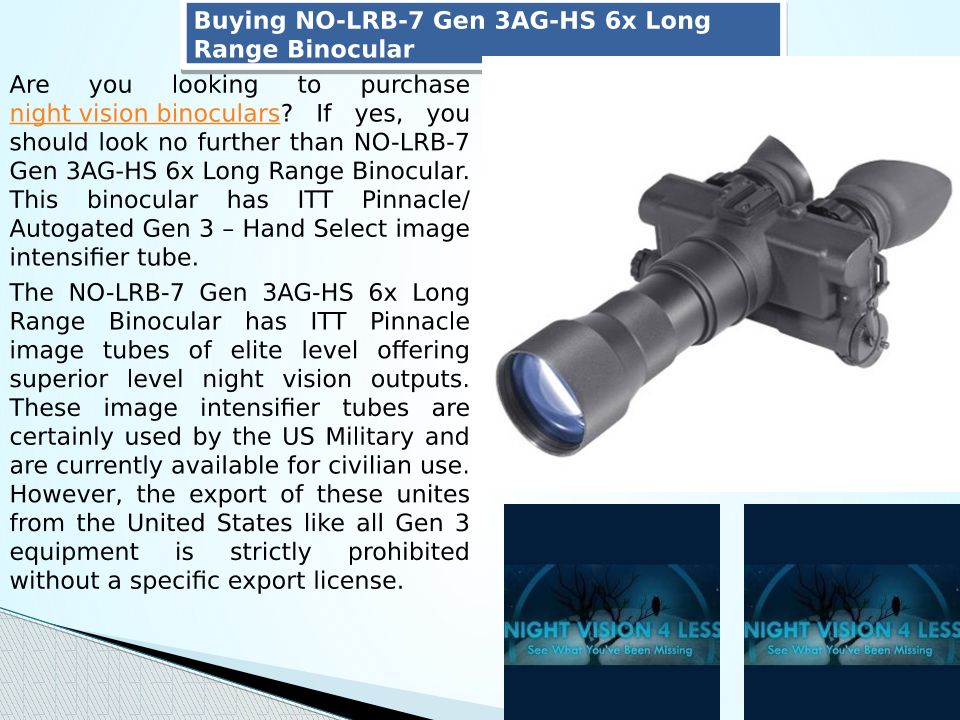 Buying NO-LRB-7 Gen 3AG-HS 6x Long Range Binocular

Are you looking to purchase night vision binoculars? If yes, you should look no further than NO-LRB-7 Gen 3AG-HS 6x Long Range Binocular. This binocular has ITT Pinnacle/ Autogated Gen 3 – Hand Select image intensifier tube.

The NO-LRB-7 Gen 3AG-HS 6x Long Range Binocular has ITT Pinnacle image tubes of elite level offering superior level night vision outputs. These image intensifier tubes are certainly used by the US Military and are currently available for civilian use. However, the export of these unites from the United States like all Gen 3 equipment is strictly prohibited without a specific export license.

NIGHT VISION 4 LESS
See What You've Been Missing

NIGHT VISION 4 LESS
See What You've Been Missing